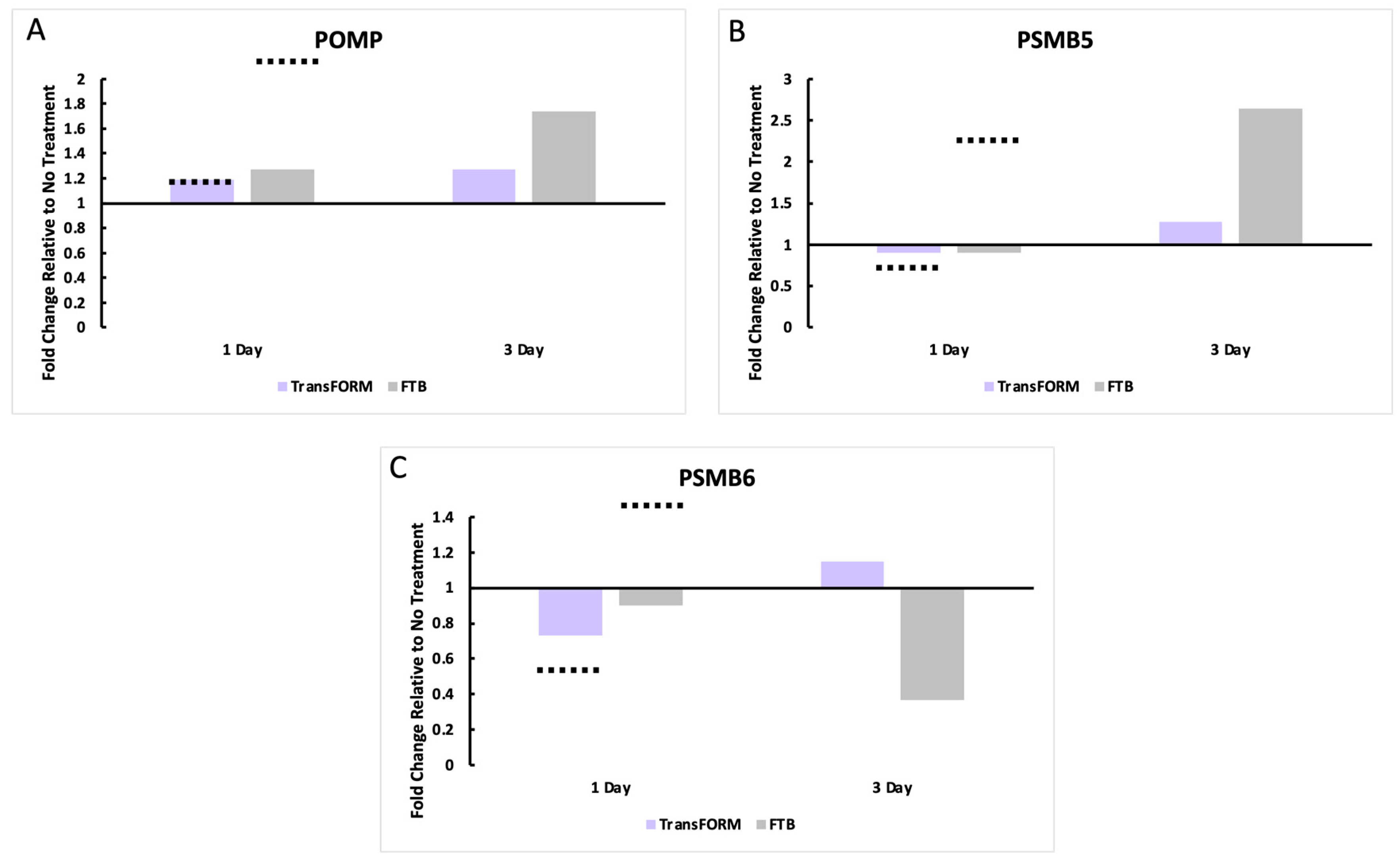 A

POMP

Fold Change Relative to No Treatment

2
1.8
1.6
1.4
1.2
1
0.8
0.6
0.4
0.2
0

1 Day
3 Day

TransFORM FTB

B

PSMB5

Fold Change Relative to No Treatment

3
2.5
2
1.5
1
0.5
0

1 Day
3 Day

TransFORM FTB

C

PSMB6

Fold Change Relative to No Treatment

1.4
1.2
1
0.8
0.6
0.4
0.2
0

1 Day
3 Day

TransFORM FTB